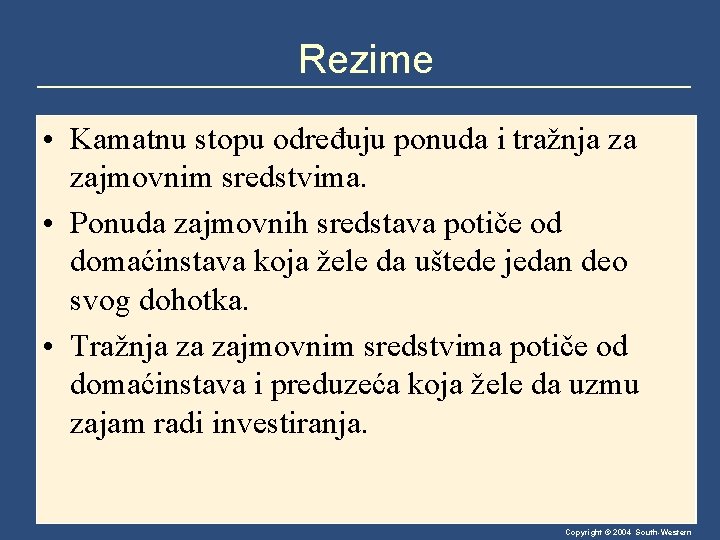 Rezime

• Kamatnu stopu određuju ponuda i tražnja za zajmovnim sredstvima.

• Ponuda zajmovnih sredstava potiče od domaćinstava koja žele da uštede jedan deo svog dohotka.

• Tražnja za zajmovnim sredstvima potiče od domaćinstava i preduzeća koja žele da uzmu zajam radi investiranja.

Copyright © 2004 South-Western